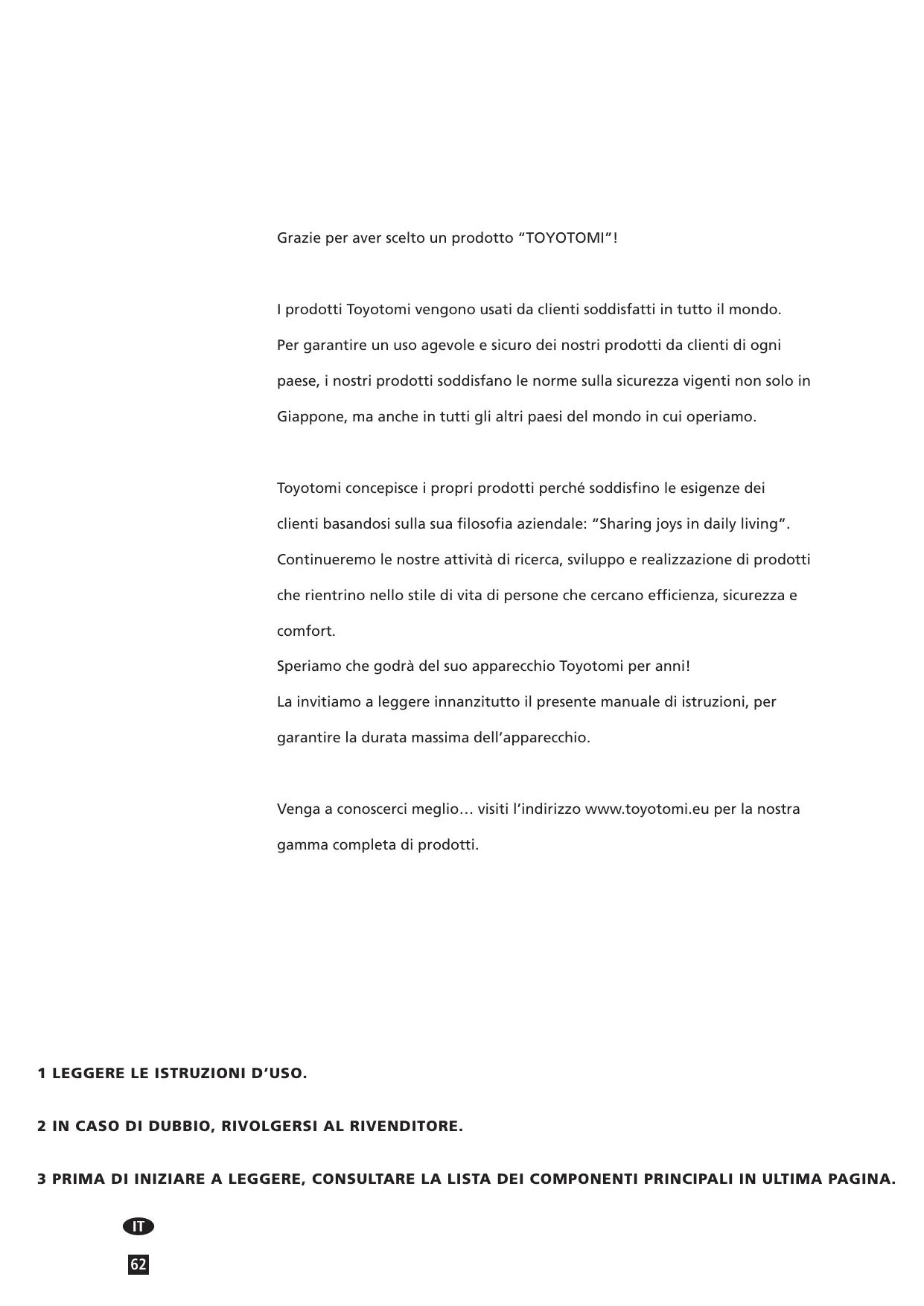 Grazie per aver scelto un prodotto “TOYOTOMI”!

I prodotti Toyotomi vengono usati da clienti soddisfatti in tutto il mondo. Per garantire un uso agevole e sicuro dei nostri prodotti da clienti di ogni paese, i nostri prodotti soddisfano le norme sulla sicurezza vigenti non solo in Giappone, ma anche in tutti gli altri paesi del mondo in cui operiamo.

Toyotomi concepisce i propri prodotti perché soddisfino le esigenze dei clienti basandosi sulla sua filosofia aziendale: “Sharing joys in daily living”. Continueremo le nostre attività di ricerca, sviluppo e realizzazione di prodotti che rientrino nello stile di vita di persone che cercano efficienza, sicurezza e comfort.
Speriamo che godrà del suo apparecchio Toyotomi per anni!
La invitiamo a leggere innanzitutto il presente manuale di istruzioni, per garantire la durata massima dell’apparecchio.

Venga a conoscerci meglio… visiti l’indirizzo www.toyotomi.eu per la nostra gamma completa di prodotti.

1 LEGGERE LE ISTRUZIONI D’USO.

2 IN CASO DI DUBBIO, RIVOLGERSI AL RIVENDITORE.

3 PRIMA DI INIZIARE A LEGGERE, CONSULTARE LA LISTA DEI COMPONENTI PRINCIPALI IN ULTIMA PAGINA.

IT

62